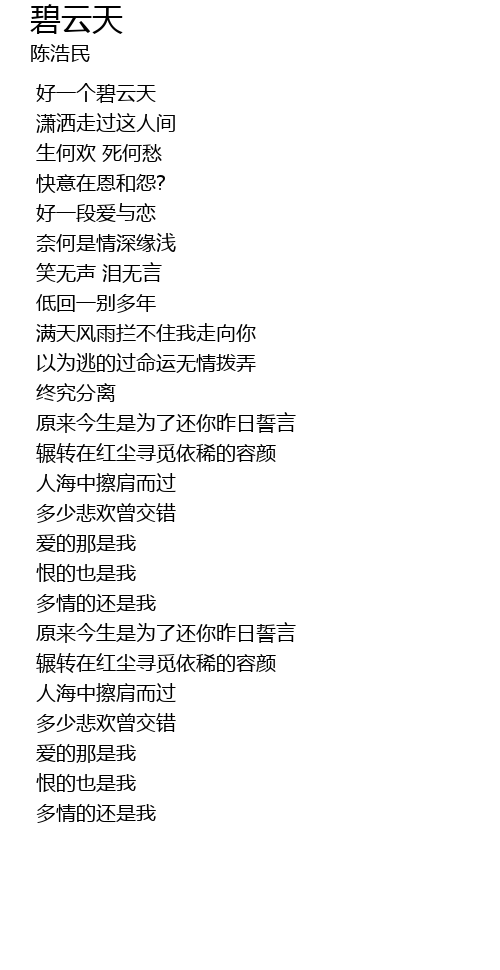 碧云天
陈浩民

好一个碧云天
潇洒走过这人间
生何欢 死何愁
快意在恩和怨?
好一段爱与恋
奈何是情深缘浅
笑无声 泪无言
低回一别多年
满天风雨拦不住我走向你
以为逃的过命运无情拨弄
终究分离
原来今生是为了还你昨日誓言
辗转在红尘寻觅依稀的容颜
人海中擦肩而过
多少悲欢曾交错
爱的那是我
恨的也是我
多情的还是我
原来今生是为了还你昨日誓言
辗转在红尘寻觅依稀的容颜
人海中擦肩而过
多少悲欢曾交错
爱的那是我
恨的也是我
多情的还是我